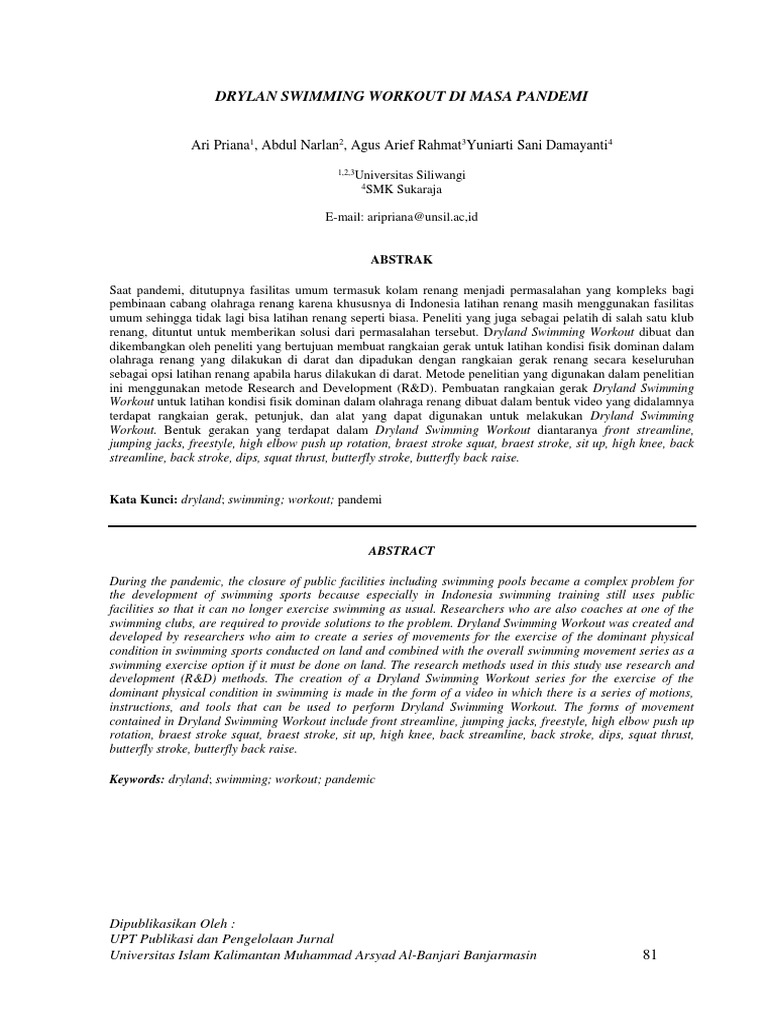 DRYLAN SWIMMING WORKOUT DI MASA PANDEMI

Ari Priana$^1$, Abdul Narlan$^2$, Agus Arief Rahmat$^3$Yuniarti Sani Damayanti$^4$

$^{1,2,3}$Universitas Siliwangi
$^4$SMK Sukaraja

E-mail: aripriana@unsil.ac,id

ABSTRAK

Saat pandemi, ditutupnya fasilitas umum termasuk kolam renang menjadi permasalahan yang kompleks bagi pembinaan cabang olahraga renang karena khususnya di Indonesia latihan renang masih menggunakan fasilitas umum sehingga tidak lagi bisa latihan renang seperti biasa. Peneliti yang juga sebagai pelatih di salah satu klub renang, dituntut untuk memberikan solusi dari permasalahan tersebut. Dryland Swimming Workout dibuat dan dikembangkan oleh peneliti yang bertujuan membuat rangkaian gerak untuk latihan kondisi fisik dominan dalam olahraga renang yang dilakukan di darat dan dipadukan dengan rangkaian gerak renang secara keseluruhan sebagai opsi latihan renang apabila harus dilakukan di darat. Metode penelitian yang digunakan dalam penelitian ini menggunakan metode Research and Development (R&D). Pembuatan rangkaian gerak Dryland Swimming Workout untuk latihan kondisi fisik dominan dalam olahraga renang dibuat dalam bentuk video yang didalamnya terdapat rangkaian gerak, petunjuk, dan alat yang dapat digunakan untuk melakukan Dryland Swimming Workout. Bentuk gerakan yang terdapat dalam Dryland Swimming Workout diantaranya front streamline, jumping jacks, freestyle, high elbow push up rotation, braest stroke squat, braest stroke, sit up, high knee, back streamline, back stroke, dips, squat thrust, butterfly stroke, butterfly back raise.

Kata Kunci: dryland; swimming; workout; pandemi

ABSTRACT

During the pandemic, the closure of public facilities including swimming pools became a complex problem for the development of swimming sports because especially in Indonesia swimming training still uses public facilities so that it can no longer exercise swimming as usual. Researchers who are also coaches at one of the swimming clubs, are required to provide solutions to the problem. Dryland Swimming Workout was created and developed by researchers who aim to create a series of movements for the exercise of the dominant physical condition in swimming sports conducted on land and combined with the overall swimming movement series as a swimming exercise option if it must be done on land. The research methods used in this study use research and development (R&D) methods. The creation of a Dryland Swimming Workout series for the exercise of the dominant physical condition in swimming is made in the form of a video in which there is a series of motions, instructions, and tools that can be used to perform Dryland Swimming Workout. The forms of movement contained in Dryland Swimming Workout include front streamline, jumping jacks, freestyle, high elbow push up rotation, braest stroke squat, braest stroke, sit up, high knee, back streamline, back stroke, dips, squat thrust, butterfly stroke, butterfly back raise.

Keywords: dryland; swimming; workout; pandemic

Dipublikasikan Oleh :
UPT Publikasi dan Pengelolaan Jurnal
Universitas Islam Kalimantan Muhammad Arsyad Al-Banjari Banjarmasin

81